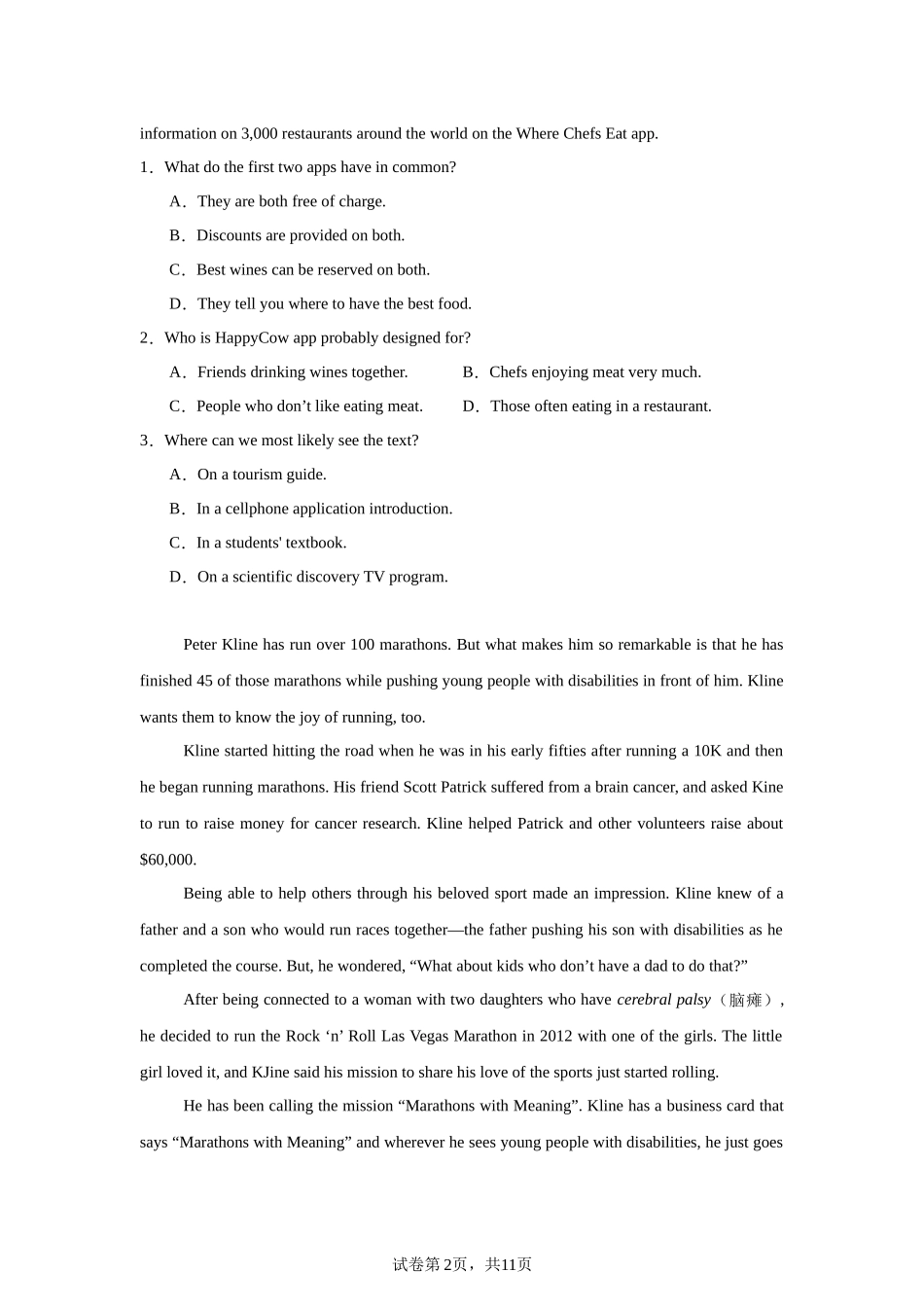 information on 3,000 restaurants around the world on the Where Chefs Eat app.

1．What do the first two apps have in common?

A．They are both free of charge.

B．Discounts are provided on both.

C．Best wines can be reserved on both.

D．They tell you where to have the best food.

2．Who is HappyCow app probably designed for?

A．Friends drinking wines together.

B．Chefs enjoying meat very much.

C．People who don’t like eating meat.

D．Those often eating in a restaurant.

3．Where can we most likely see the text?

A．On a tourism guide.

B．In a cellphone application introduction.

C．In a students' textbook.

D．On a scientific discovery TV program.

Peter Kline has run over 100 marathons. But what makes him so remarkable is that he has finished 45 of those marathons while pushing young people with disabilities in front of him. Kline wants them to know the joy of running, too.

Kline started hitting the road when he was in his early fifties after running a 10K and then he began running marathons. His friend Scott Patrick suffered from a brain cancer, and asked Kine to run to raise money for cancer research. Kline helped Patrick and other volunteers raise about $60,000.

Being able to help others through his beloved sport made an impression. Kline knew of a father and a son who would run races together—the father pushing his son with disabilities as he completed the course. But, he wondered, “What about kids who don’t have a dad to do that?”

After being connected to a woman with two daughters who have cerebral palsy（脑瘫）, he decided to run the Rock ‘n’ Roll Las Vegas Marathon in 2012 with one of the girls. The little girl loved it, and KJine said his mission to share his love of the sports just started rolling.

He has been calling the mission “Marathons with Meaning”. Kline has a business card that says “Marathons with Meaning” and wherever he sees young people with disabilities, he just goes

试卷第2页，共11页